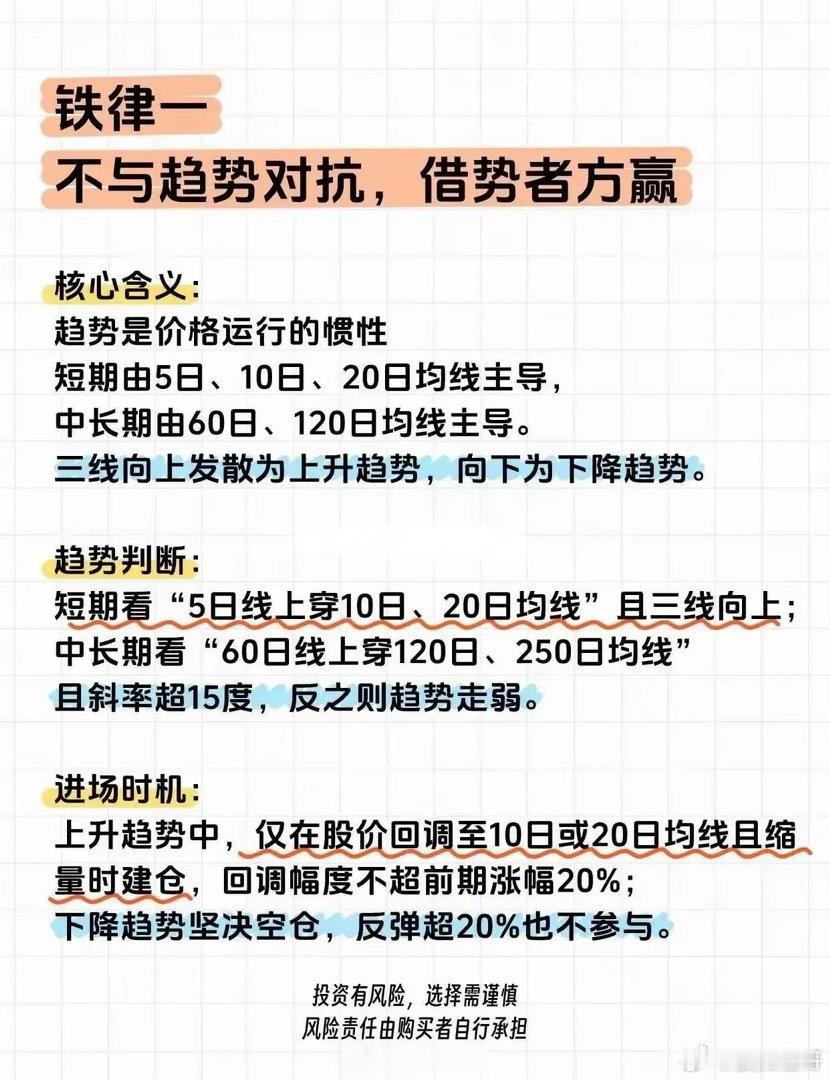 铁律一
不与趋势对抗，借势者方赢

核心含义：
趋势是价格运行的惯性
短期由5日、10日、20日均线主导，
中长期由60日、120日均线主导。
三线向上发散为上升趋势，向下为下降趋势。

趋势判断：
短期看“5日线上穿10日、20日均线”且三线向上；
中长期看“60日线上穿120日、250日均线”
且斜率超15度，反之则趋势走弱。

进场时机：
上升趋势中，仅在股价回调至10日或20日均线且缩量时建仓，回调幅度不超前期涨幅20%；
下降趋势坚决空仓，反弹超20%也不参与。

投资有风险，选择需谨慎
风险责任由购买者自行承担